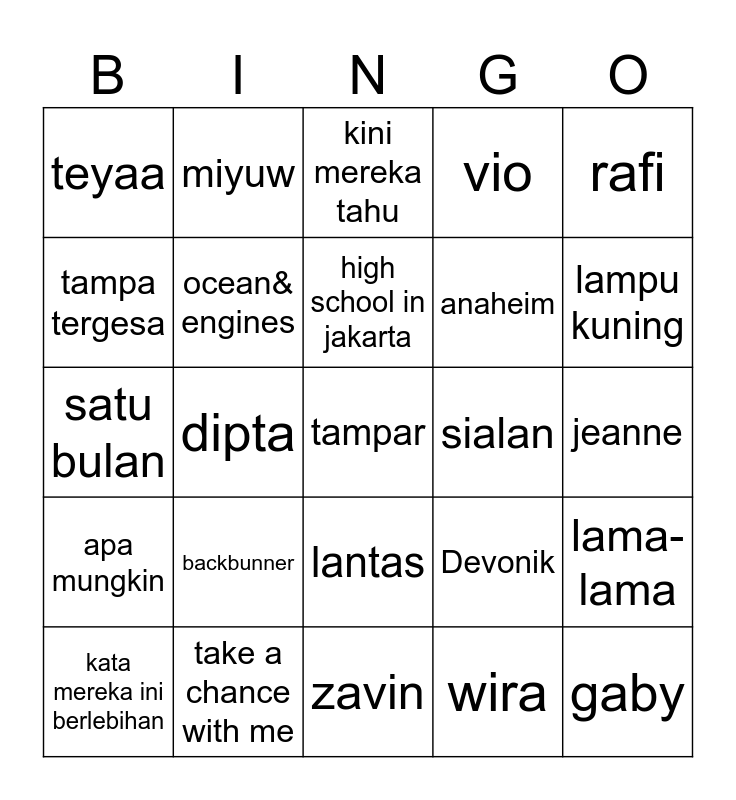 | B | I | N | G | O |
|---|---|---|---|---|
| teyaa | miyuw | kini mereka tahu | vio | rafi |
| tampa tergesa | ocean& engines | high school in jakarta | anaheim | lampu kuning |
| satu bulan | dipta | tampar | sialan | jeanne |
| apa mungkin | backbunner | lantas | Devonik | lama-lama |
| kata mereka ini berlebihan | take a chance with me | zavin | wira | gaby |